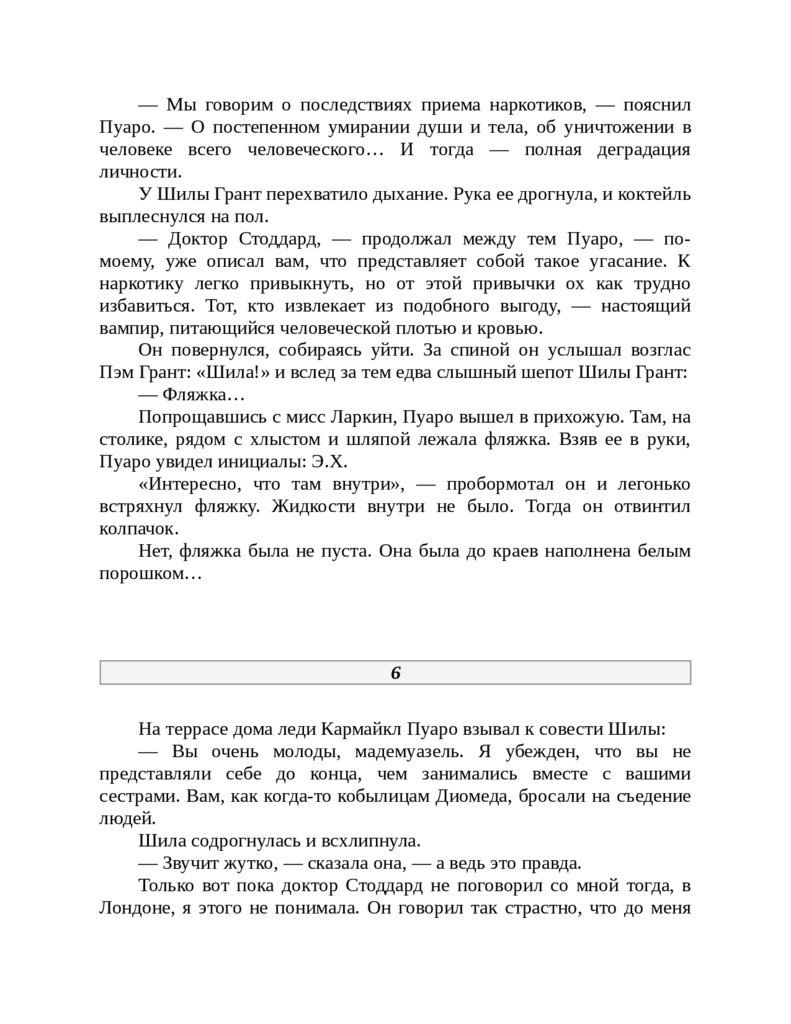 — Мы говорим о последствиях приема наркотиков, — пояснил Пуаро. — О постепенном умирании души и тела, об уничтожении в человеке всего человеческого… И тогда — полная деградация личности.

У Шилы Грант перехватило дыхание. Рука ее дрогнула, и коктейль выплеснулся на пол.

— Доктор Стоддард, — продолжал между тем Пуаро, — по-моему, уже описал вам, что представляет собой такое угасание. К наркотику легко привыкнуть, но от этой привычки ох как трудно избавиться. Тот, кто извлекает из подобного выгоду, — настоящий вампир, питающийся человеческой плотью и кровью.

Он повернулся, собираясь уйти. За спиной он услышал возглас Пэм Грант: «Шила!» и вслед за тем едва слышный шепот Шилы Грант:

— Фляжка…

Попрощавшись с мисс Ларкин, Пуаро вышел в прихожую. Там, на столике, рядом с хлыстом и шляпой лежала фляжка. Взяв ее в руки, Пуаро увидел инициалы: Э.Х.

«Интересно, что там внутри», — пробормотал он и легонько встряхнул фляжку. Жидкости внутри не было. Тогда он отвинтил колпачок.

Нет, фляжка была не пуста. Она была до краев наполнена белым порошком…

6

На террасе дома леди Кармайкл Пуаро взывал к совести Шилы:

— Вы очень молоды, мадемуазель. Я убежден, что вы не представляли себе до конца, чем занимались вместе с вашими сестрами. Вам, как когда-то кобылицам Диомеда, бросали на съедение людей.

Шила содрогнулась и всхлипнула.

— Звучит жутко, — сказала она, — а ведь это правда.

Только вот пока доктор Стоддард не поговорил со мной тогда, в Лондоне, я этого не понимала. Он говорил так страстно, что до меня